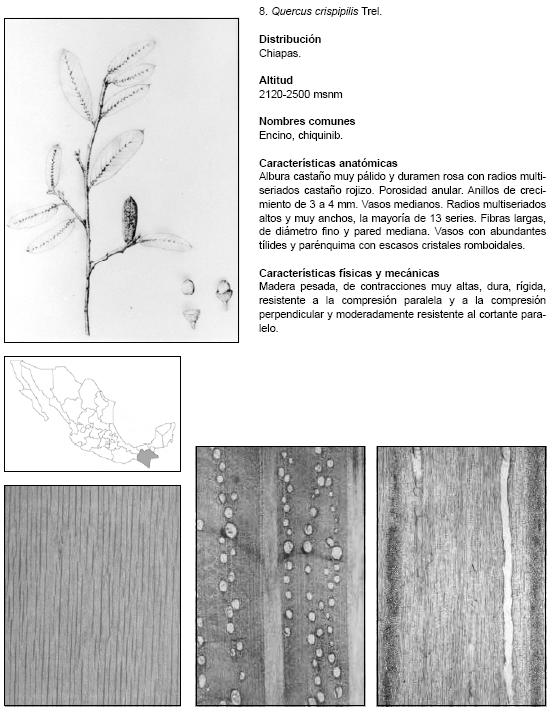 8. Quercus crispipilis Trel.

Distribución
Chiapas.

Altitud
2120-2500 msnm

Nombres comunes
Encino, chiquinib.

Características anatómicas
Albura castaño muy pálido y duramen rosa con radios multiseriados castaño rojizo. Porosidad anular. Anillos de crecimiento de 3 a 4 mm. Vasos medianos. Radios multiseriados altos y muy anchos, la mayoría de 13 series. Fibras largas, de diámetro fino y pared mediana. Vasos con abundantes tílides y parénquima con escasos cristales romboidales.

Características físicas y mecánicas
Madera pesada, de contracciones muy altas, dura, rígida, resistente a la compresión paralela y a la compresión perpendicular y moderadamente resistente al cortante paralelo.